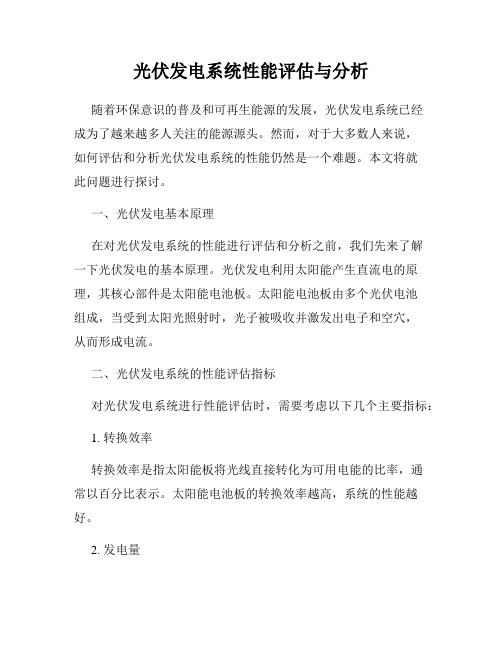 光伏发电系统性能评估与分析

随着环保意识的普及和可再生能源的发展，光伏发电系统已经成为了越来越多人关注的能源源头。然而，对于大多数人来说，如何评估和分析光伏发电系统的性能仍然是一个难题。本文将就此问题进行探讨。

一、光伏发电基本原理

在对光伏发电系统的性能进行评估和分析之前，我们先来了解一下光伏发电的基本原理。光伏发电利用太阳能产生直流电的原理，其核心部件是太阳能电池板。太阳能电池板由多个光伏电池组成，当受到太阳光照射时，光子被吸收并激发出电子和空穴，从而形成电流。

二、光伏发电系统的性能评估指标

对光伏发电系统进行性能评估时，需要考虑以下几个主要指标：

1. 转换效率

转换效率是指太阳能板将光线直接转化为可用电能的比率，通常以百分比表示。太阳能电池板的转换效率越高，系统的性能越好。

2. 发电量